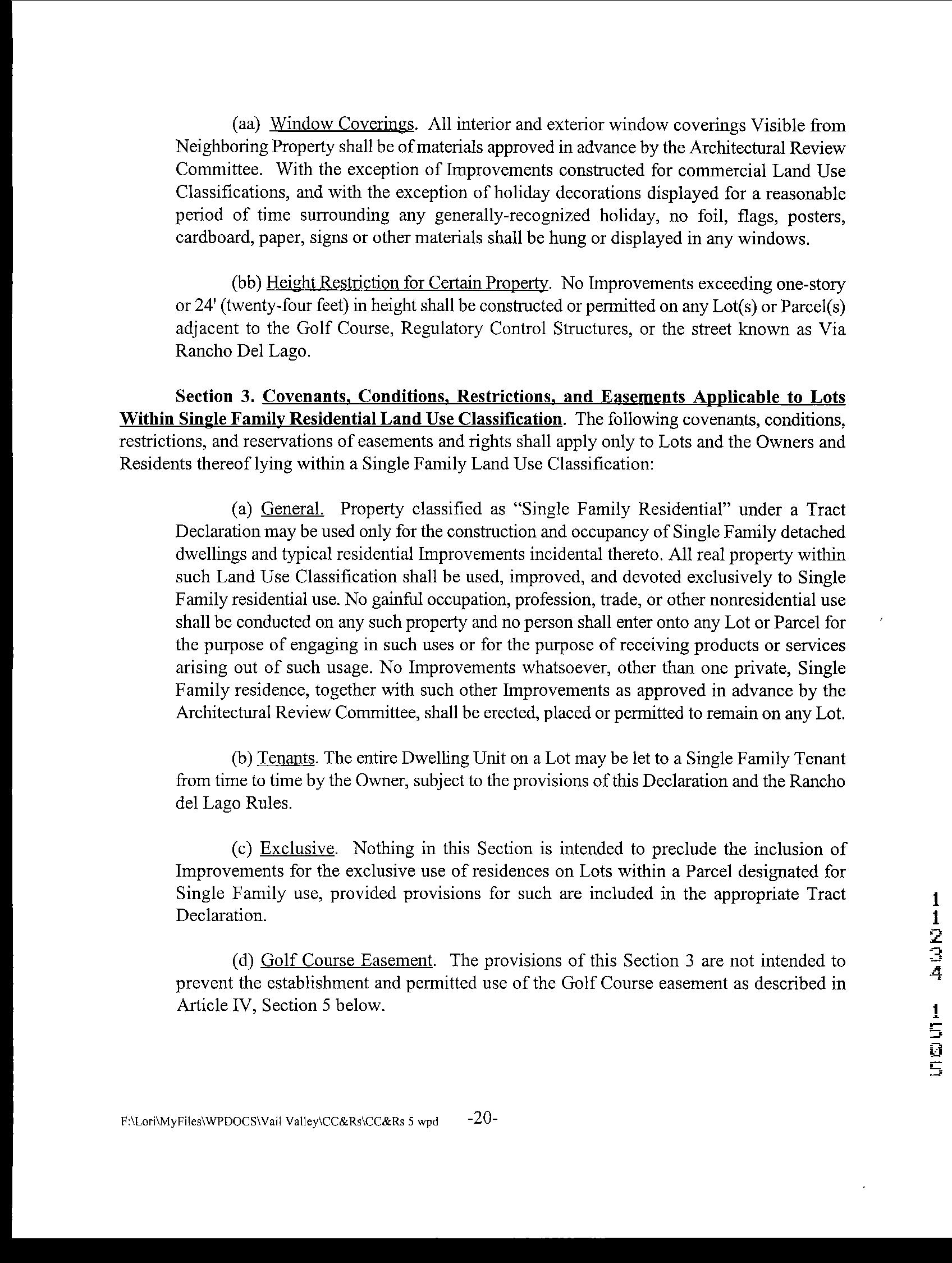 (aa) Window Coverings. All interior and exterior window coverings Visible from Neighboring Property shall be of materials approved in advance by the Architectural Review Committee. With the exception of Improvements constructed for commercial Land Use Classifications, and with the exception of holiday decorations displayed for a reasonable period of time surrounding any generally-recognized holiday, no foil, flags, posters, cardboard, paper, signs or other materials shall be hung or displayed in any windows.

(bb) Height Restriction for Certain Property. No Improvements exceeding one-story or 24' (twenty-four feet) in height shall be constructed or permitted on any Lot(s) or Parcel(s) adjacent to the Golf Course, Regulatory Control Structures, or the street known as Via Rancho Del Lago.

Section 3. Covenants, Conditions, Restrictions, and Easements Applicable to Lots Within Single Family Residential Land Use Classification. The following covenants, conditions, restrictions, and reservations of easements and rights shall apply only to Lots and the Owners and Residents thereof lying within a Single Family Land Use Classification:

(a) General. Property classified as "Single Family Residential" under a Tract Declaration may be used only for the construction and occupancy of Single Family detached dwellings and typical residential Improvements incidental thereto. All real property within such Land Use Classification shall be used, improved, and devoted exclusively to Single Family residential use. No gainful occupation, profession, trade, or other nonresidential use shall be conducted on any such property and no person shall enter onto any Lot or Parcel for the purpose of engaging in such uses or for the purpose of receiving products or services arising out of such usage. No Improvements whatsoever, other than one private, Single Family residence, together with such other Improvements as approved in advance by the Architectural Review Committee, shall be erected, placed or permitted to remain on any Lot.

(b) Tenants. The entire Dwelling Unit on a Lot may be let to a Single Family Tenant from time to time by the Owner, subject to the provisions of this Declaration and the Rancho del Lago Rules.

(c) Exclusive. Nothing in this Section is intended to preclude the inclusion of Improvements for the exclusive use of residences on Lots within a Parcel designated for Single Family use, provided provisions for such are included in the appropriate Tract Declaration.

(d) Golf Course Easement. The provisions of this Section 3 are not intended to prevent the establishment and permitted use of the Golf Course easement as described in Article IV, Section 5 below.

11234 1505

F:\Lori\MyFiles\WPDOCS\Vail Valley\CC&Rs\CC&Rs 5 wpd -20-